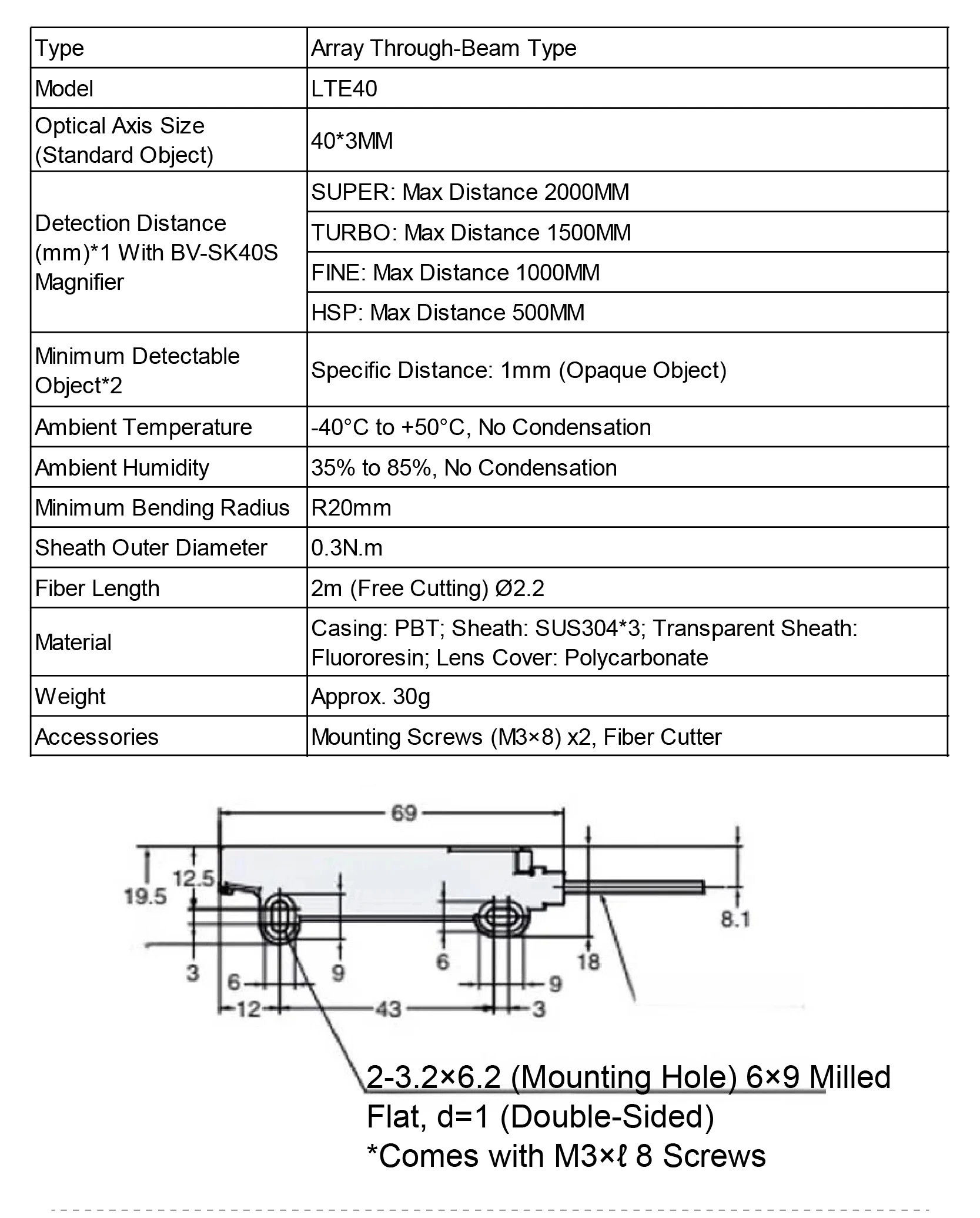 | Type | Array Through-Beam Type |
|---|---|
| Model | LTE40 |
| Optical Axis Size (Standard Object) | 40*3MM |
| Detection Distance (mm)*1 With BV-SK40S Magnifier | SUPER: Max Distance 2000MM |
| | TURBO: Max Distance 1500MM |
| | FINE: Max Distance 1000MM |
| | HSP: Max Distance 500MM |
| Minimum Detectable Object*2 | Specific Distance: 1mm (Opaque Object) |
| Ambient Temperature | -40°C to +50°C, No Condensation |
| Ambient Humidity | 35% to 85%, No Condensation |
| Minimum Bending Radius | R20mm |
| Sheath Outer Diameter | 0.3N.m |
| Fiber Length | 2m (Free Cutting) Ø2.2 |
| Material | Casing: PBT; Sheath: SUS304*3; Transparent Sheath: Fluororesin; Lens Cover: Polycarbonate |
| Weight | Approx. 30g |
| Accessories | Mounting Screws (M3×8) x2, Fiber Cutter |

69
19.5
12.5
8.1
3
6
9
6
18
9
12
43
3

2-3.2×6.2 (Mounting Hole) 6×9 Milled Flat, d=1 (Double-Sided)
*Comes with M3×ℓ 8 Screws